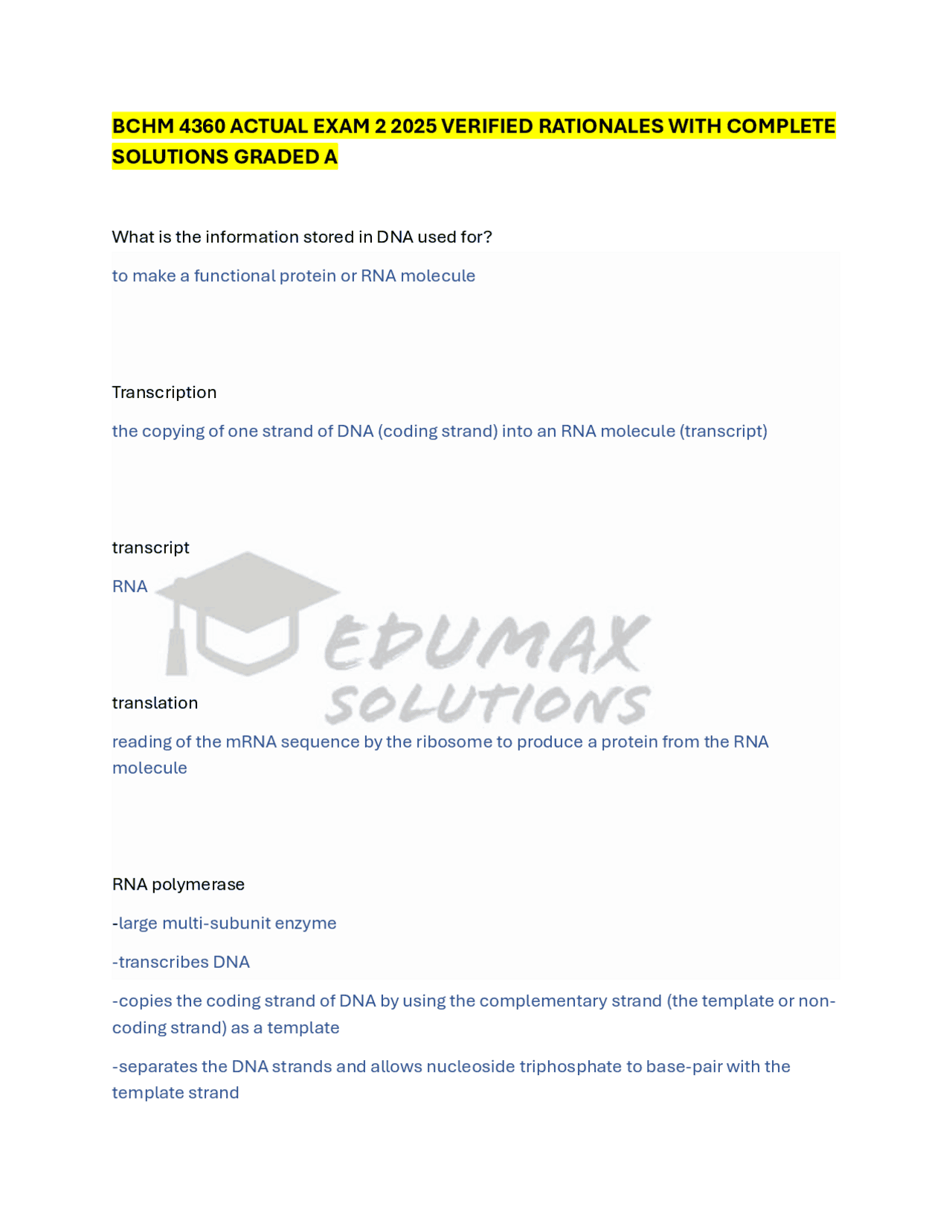 BCHM 4360 ACTUAL EXAM 2 2025 VERIFIED RATIONALES WITH COMPLETE SOLUTIONS GRADED A

What is the information stored in DNA used for?

to make a functional protein or RNA molecule

Transcription

the copying of one strand of DNA (coding strand) into an RNA molecule (transcript)

transcript

RNA

EDUMAX SOLUTIONS

translation

reading of the mRNA sequence by the ribosome to produce a protein from the RNA molecule

RNA polymerase

-large multi-subunit enzyme

-transcribes DNA

-copies the coding strand of DNA by using the complementary strand (the template or non-coding strand) as a template

-separates the DNA strands and allows nucleoside triphosphate to base-pair with the template strand